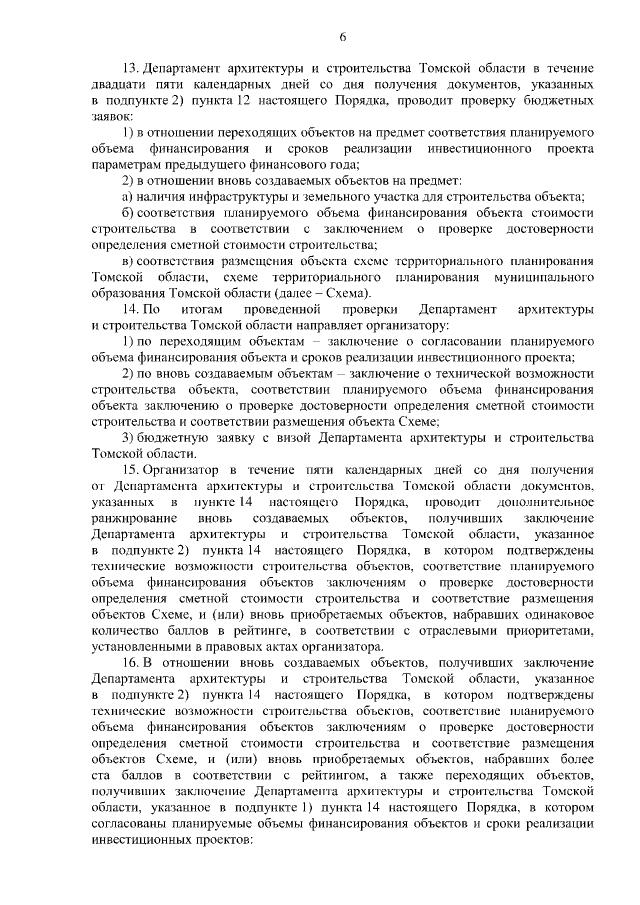 6

13. Департамент архитектуры и строительства Томской области в течение двадцати пяти календарных дней со дня получения документов, указанных в подпункте 2) пункта 12 настоящего Порядка, проводит проверку бюджетных заявок:

1) в отношении переходящих объектов на предмет соответствия планируемого объема финансирования и сроков реализации инвестиционного проекта параметрам предыдущего финансового года;

2) в отношении вновь создаваемых объектов на предмет:

а) наличия инфраструктуры и земельного участка для строительства объекта;

б) соответствия планируемого объема финансирования объекта стоимости строительства в соответствии с заключением о проверке достоверности определения сметной стоимости строительства;

в) соответствия размещения объекта схеме территориального планирования Томской области, схеме территориального планирования муниципального образования Томской области (далее – Схема).

14. По итогам проведенной проверки Департамент архитектуры и строительства Томской области направляет организатору:

1) по переходящим объектам – заключение о согласовании планируемого объема финансирования объекта и сроков реализации инвестиционного проекта;

2) по вновь создаваемым объектам – заключение о технической возможности строительства объекта, соответствии планируемого объема финансирования объекта заключению о проверке достоверности определения сметной стоимости строительства и соответствии размещения объекта Схеме;

3) бюджетную заявку с визой Департамента архитектуры и строительства Томской области.

15. Организатор в течение пяти календарных дней со дня получения от Департамента архитектуры и строительства Томской области документов, указанных в пункте 14 настоящего Порядка, проводит дополнительное ранжирование вновь создаваемых объектов, получивших заключение Департамента архитектуры и строительства Томской области, указанное в подпункте 2) пункта 14 настоящего Порядка, в котором подтверждены технические возможности строительства объектов, соответствие планируемого объема финансирования объектов заключениям о проверке достоверности определения сметной стоимости строительства и соответствие размещения объектов Схеме, и (или) вновь приобретаемых объектов, набравших одинаковое количество баллов в рейтинге, в соответствии с отраслевыми приоритетами, установленными в правовых актах организатора.

16. В отношении вновь создаваемых объектов, получивших заключение Департамента архитектуры и строительства Томской области, указанное в подпункте 2) пункта 14 настоящего Порядка, в котором подтверждены технические возможности строительства объектов, соответствие планируемого объема финансирования объектов заключениям о проверке достоверности определения сметной стоимости строительства и соответствие размещения объектов Схеме, и (или) вновь приобретаемых объектов, набравших более ста баллов в соответствии с рейтингом, а также переходящих объектов, получивших заключение Департамента архитектуры и строительства Томской области, указанное в подпункте 1) пункта 14 настоящего Порядка, в котором согласованы планируемые объемы финансирования объектов и сроки реализации инвестиционных проектов: